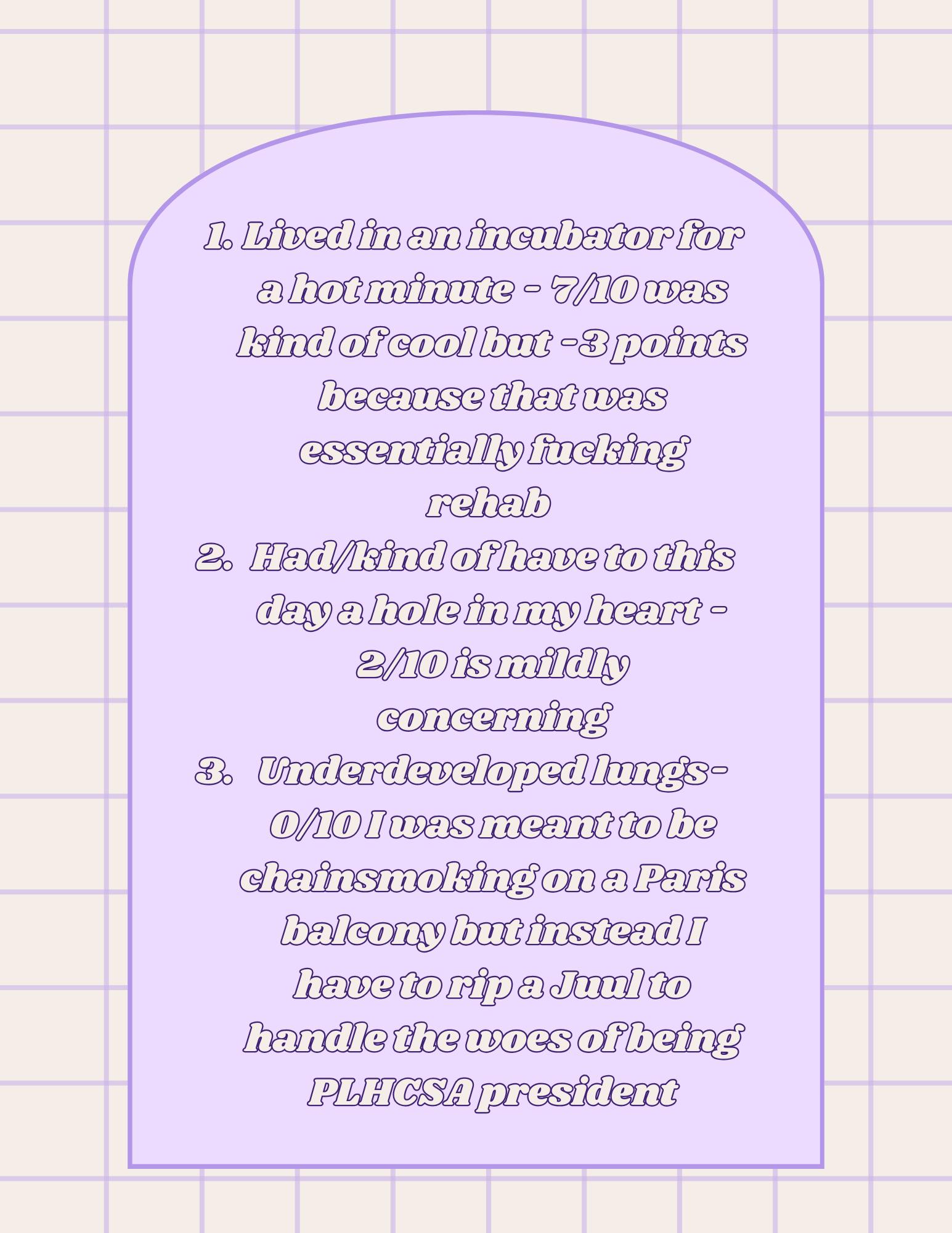 1. Lived in an incubator for a hot minute - 7/10 was kind of cool but -3 points because that was essentially fucking rehab

2. Had/kind of have to this day a hole in my heart - 2/10 is mildly concerning

3. Underdeveloped lungs- 0/10 I was meant to be chainsmoking on a Paris balcony but instead I have to rip a Juul to handle the woes of being PLHCSA president